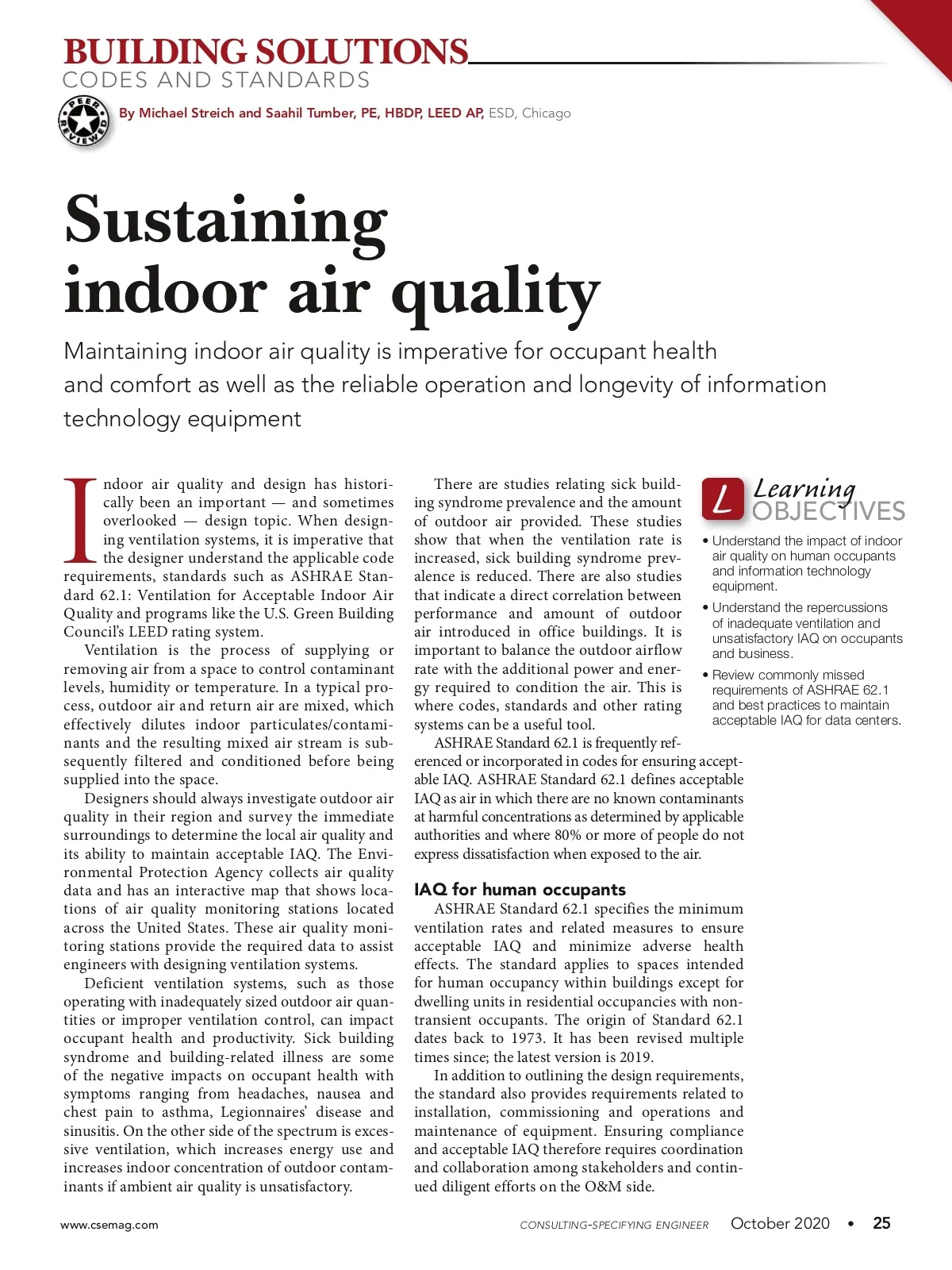 BUILDING SOLUTIONS
CODES AND STANDARDS

PEER REVIEWED

By Michael Streich and Saahil Tumber, PE, HBDP, LEED AP, ESD, Chicago

Sustaining indoor air quality

Maintaining indoor air quality is imperative for occupant health and comfort as well as the reliable operation and longevity of information technology equipment

Indoor air quality and design has historically been an important — and sometimes overlooked — design topic. When designing ventilation systems, it is imperative that the designer understand the applicable code requirements, standards such as ASHRAE Standard 62.1: Ventilation for Acceptable Indoor Air Quality and programs like the U.S. Green Building Council's LEED rating system.

Ventilation is the process of supplying or removing air from a space to control contaminant levels, humidity or temperature. In a typical process, outdoor air and return air are mixed, which effectively dilutes indoor particulates/contaminants and the resulting mixed air stream is subsequently filtered and conditioned before being supplied into the space.

Designers should always investigate outdoor air quality in their region and survey the immediate surroundings to determine the local air quality and its ability to maintain acceptable IAQ. The Environmental Protection Agency collects air quality data and has an interactive map that shows locations of air quality monitoring stations located across the United States. These air quality monitoring stations provide the required data to assist engineers with designing ventilation systems.

Deficient ventilation systems, such as those operating with inadequately sized outdoor air quantities or improper ventilation control, can impact occupant health and productivity. Sick building syndrome and building-related illness are some of the negative impacts on occupant health with symptoms ranging from headaches, nausea and chest pain to asthma, Legionnaires' disease and sinusitis. On the other side of the spectrum is excessive ventilation, which increases energy use and increases indoor concentration of outdoor contaminants if ambient air quality is unsatisfactory.

There are studies relating sick building syndrome prevalence and the amount of outdoor air provided. These studies show that when the ventilation rate is increased, sick building syndrome prevalence is reduced. There are also studies that indicate a direct correlation between performance and amount of outdoor air introduced in office buildings. It is important to balance the outdoor airflow rate with the additional power and energy required to condition the air. This is where codes, standards and other rating systems can be a useful tool.

ASHRAE Standard 62.1 is frequently referenced or incorporated in codes for ensuring acceptable IAQ. ASHRAE Standard 62.1 defines acceptable IAQ as air in which there are no known contaminants at harmful concentrations as determined by applicable authorities and where 80% or more of people do not express dissatisfaction when exposed to the air.

IAQ for human occupants

ASHRAE Standard 62.1 specifies the minimum ventilation rates and related measures to ensure acceptable IAQ and minimize adverse health effects. The standard applies to spaces intended for human occupancy within buildings except for dwelling units in residential occupancies with nontransient occupants. The origin of Standard 62.1 dates back to 1973. It has been revised multiple times since; the latest version is 2019.

In addition to outlining the design requirements, the standard also provides requirements related to installation, commissioning and operations and maintenance of equipment. Ensuring compliance and acceptable IAQ therefore requires coordination and collaboration among stakeholders and continued diligent efforts on the O&M side.

L Learning OBJECTIVES

• Understand the impact of indoor air quality on human occupants and information technology equipment.

• Understand the repercussions of inadequate ventilation and unsatisfactory IAQ on occupants and business.

• Review commonly missed requirements of ASHRAE 62.1 and best practices to maintain acceptable IAQ for data centers.

www.csemag.com CONSULTING-SPECIFYING ENGINEER October 2020 • 25